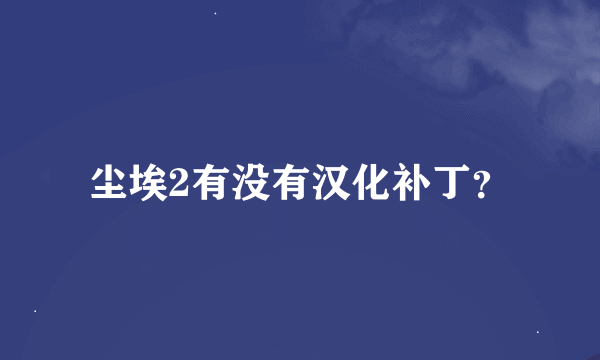 尘埃2有没有汉化补丁?